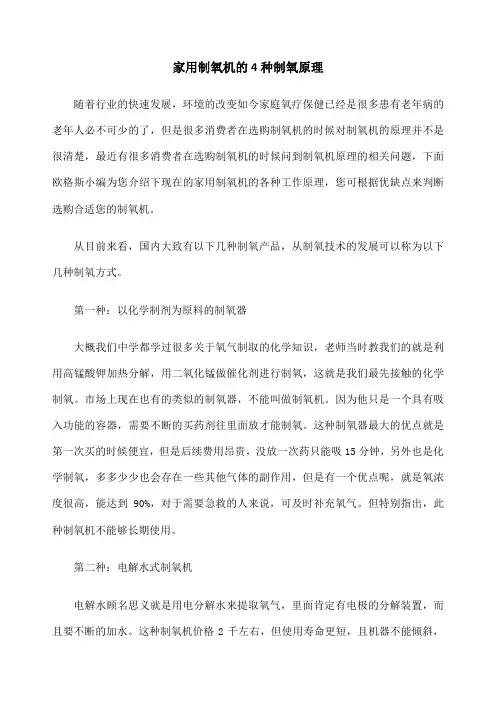 家用制氧机的 4 种制氧原理

随着行业的快速发展，环境的改变如今家庭氧疗保健已经是很多患有老年病的老年人必不可少的了，但是很多消费者在选购制氧机的时候对制氧机的原理并不是很清楚，最近有很多消费者在选购制氧机的时候问到制氧机原理的相关问题，下面欧格斯小编为您介绍下现在的家用制氧机的各种工作原理，您可根据优缺点来判断选购合适您的制氧机。

从目前来看，国内大致有以下几种制氧产品，从制氧技术的发展可以称为以下几种制氧方式。

第一种：以化学制剂为原料的制氧器

大概我们中学都学过很多关于氧气制取的化学知识，老师当时教我们的就是利用高锰酸钾加热分解，用二氧化锰做催化剂进行制氧，这就是我们最先接触的化学制氧。市场上现在也有的类似的制氧器，不能叫做制氧机。因为他只是一个具有吸入功能的容器，需要不断的买药剂往里面放才能制氧。这种制氧器最大的优点就是第一次买的时候便宜，但是后续费用昂贵，没放一次药只能吸 15 分钟，另外也是化学制氧，多多少少也会存在一些其他气体的副作用，但是有一个优点呢，就是氧浓度很高，能达到 90%，对于需要急救的人来说，可及时补充氧气。但特别指出，此种制氧机不能够长期使用。

第二种：电解水式制氧机

电解水顾名思义就是用电分解水来提取氧气，里面肯定有电极的分解装置，而且要不断的加水。这种制氧机价格 2 千左右，但使用寿命更短，且机器不能倾斜，